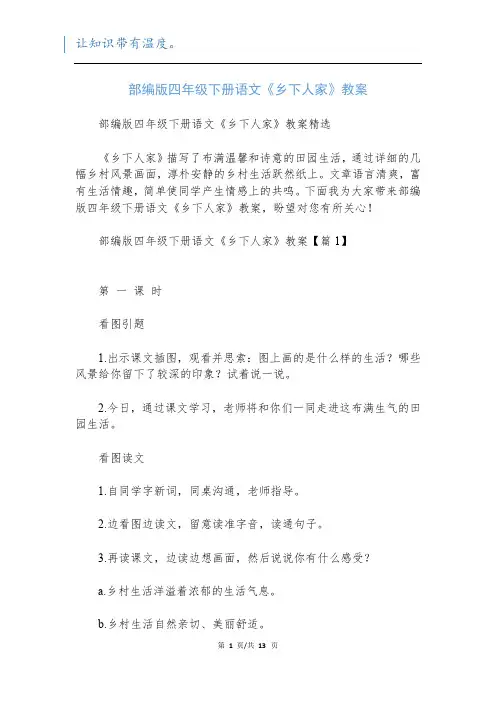 让知识带有温度。

部编版四年级下册语文《乡下人家》教案

部编版四年级下册语文《乡下人家》教案精选

《乡下人家》描写了布满温馨和诗意的田园生活，通过详细的几幅乡村风景画面，淳朴安静的乡村生活跃然纸上。文章语言清爽，富有生活情趣，简单使同学产生情感上的共鸣。下面我为大家带来部编版四年级下册语文《乡下人家》教案，盼望对您有所关心！

部编版四年级下册语文《乡下人家》教案【篇 1】

第 一 课 时

看图引题

1.出示课文插图，观看并思索：图上画的是什么样的生活？哪些风景给你留下了较深的印象？试着说一说。

2.今日，通过课文学习，老师将和你们一同走进这布满生气的田园生活。

看图读文

1.自同学字新词，同桌沟通，老师指导。

2.边看图边读文，留意读准字音，读通句子。

3.再读课文，边读边想画面，然后说说你有什么感受？

a.乡村生活洋溢着浓郁的生活气息。

b.乡村生活自然亲切、美丽舒适。

第 1 页/共 13 页